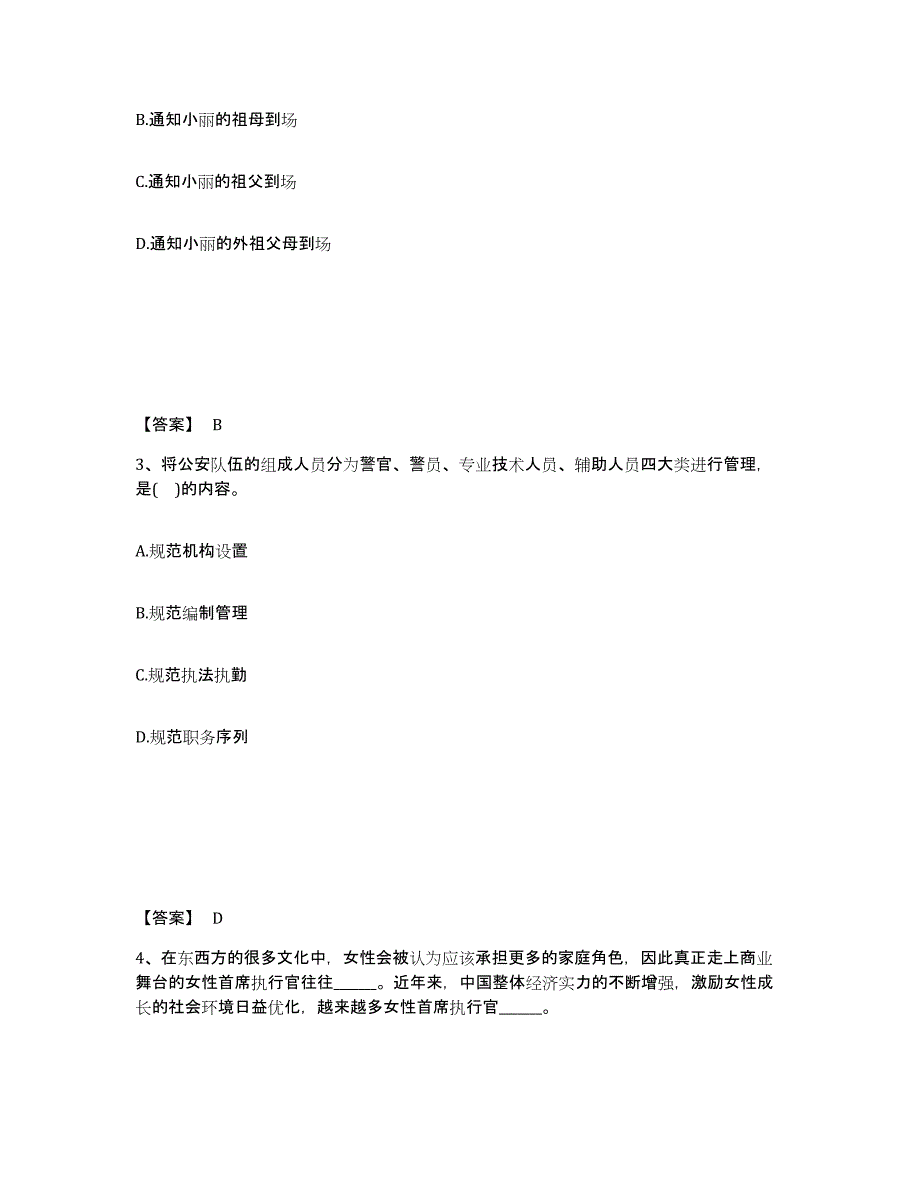 B.通知小丽的祖母到场

C.通知小丽的祖父到场

D.通知小丽的外祖父母到场

【答案】 B

3、将公安队伍的组成人员分为警官、警员、专业技术人员、辅助人员四大类进行管理，是(　)的内容。

A.规范机构设置

B.规范编制管理

C.规范执法执勤

D.规范职务序列

【答案】 D

4、在东西方的很多文化中，女性会被认为应该承担更多的家庭角色，因此真正走上商业舞台的女性首席执行官往往______。近年来，中国整体经济实力的不断增强，激励女性成长的社会环境日益优化，越来越多女性首席执行官______。